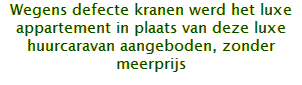 Wegens defecte kranen werd het luxe appartement in plaats van deze luxe huurcaravan aangeboden, zonder meerprijs